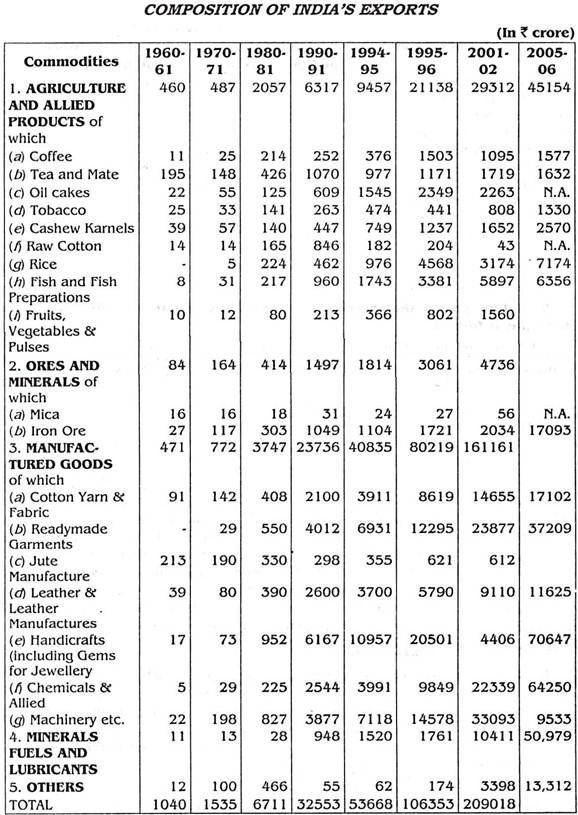 COMPOSITION OF INDIA'S EXPORTS

(In ₹ crore)

| Commodities | 1960-61 | 1970-71 | 1980-81 | 1990-91 | 1994-95 | 1995-96 | 2001-02 | 2005-06 |
|---|---|---|---|---|---|---|---|---|
| 1. AGRICULTURE AND ALLIED PRODUCTS of which | 460 | 487 | 2057 | 6317 | 9457 | 21138 | 29312 | 45154 |
| (a) Coffee | 11 | 25 | 214 | 252 | 376 | 1503 | 1095 | 1577 |
| (b) Tea and Mate | 195 | 148 | 426 | 1070 | 977 | 1171 | 1719 | 1632 |
| (c) Oil cakes | 22 | 55 | 125 | 609 | 1545 | 2349 | 2263 | N.A. |
| (d) Tobacco | 25 | 33 | 141 | 263 | 474 | 441 | 808 | 1330 |
| (e) Cashew Karnels | 39 | 57 | 140 | 447 | 749 | 1237 | 1652 | 2570 |
| (f) Raw Cotton | 14 | 14 | 165 | 846 | 182 | 204 | 43 | N.A. |
| (g) Rice | - | 5 | 224 | 462 | 976 | 4568 | 3174 | 7174 |
| (h) Fish and Fish Preparations | 8 | 31 | 217 | 960 | 1743 | 3381 | 5897 | 6356 |
| (i) Fruits, Vegetables & Pulses | 10 | 12 | 80 | 213 | 366 | 802 | 1560 | |
| 2. ORES AND MINERALS of which | 84 | 164 | 414 | 1497 | 1814 | 3061 | 4736 | |
| (a) Mica | 16 | 16 | 18 | 31 | 24 | 27 | 56 | N.A. |
| (b) Iron Ore | 27 | 117 | 303 | 1049 | 1104 | 1721 | 2034 | 17093 |
| 3. MANUFACTURED GOODS of which | 471 | 772 | 3747 | 23736 | 40835 | 80219 | 161161 | |
| (a) Cotton Yarn & Fabric | 91 | 142 | 408 | 2100 | 3911 | 8619 | 14655 | 17102 |
| (b) Readymade Garments | - | 29 | 550 | 4012 | 6931 | 12295 | 23877 | 37209 |
| (c) Jute Manufacture | 213 | 190 | 330 | 298 | 355 | 621 | 612 | |
| (d) Leather & Leather Manufactures | 39 | 80 | 390 | 2600 | 3700 | 5790 | 9110 | 11625 |
| (e) Handicrafts (including Gems for Jewellery | 17 | 73 | 952 | 6167 | 10957 | 20501 | 4406 | 70647 |
| (f) Chemicals & Allied | 5 | 29 | 225 | 2544 | 3991 | 9849 | 22339 | 64250 |
| (g) Machinery etc. | 22 | 198 | 827 | 3877 | 7118 | 14578 | 33093 | 9533 |
| 4. MINERALS FUELS AND LUBRICANTS | 11 | 13 | 28 | 948 | 1520 | 1761 | 10411 | 50,979 |
| 5. OTHERS | 12 | 100 | 466 | 55 | 62 | 174 | 3398 | 13,312 |
| TOTAL | 1040 | 1535 | 6711 | 32553 | 53668 | 106353 | 209018 | |